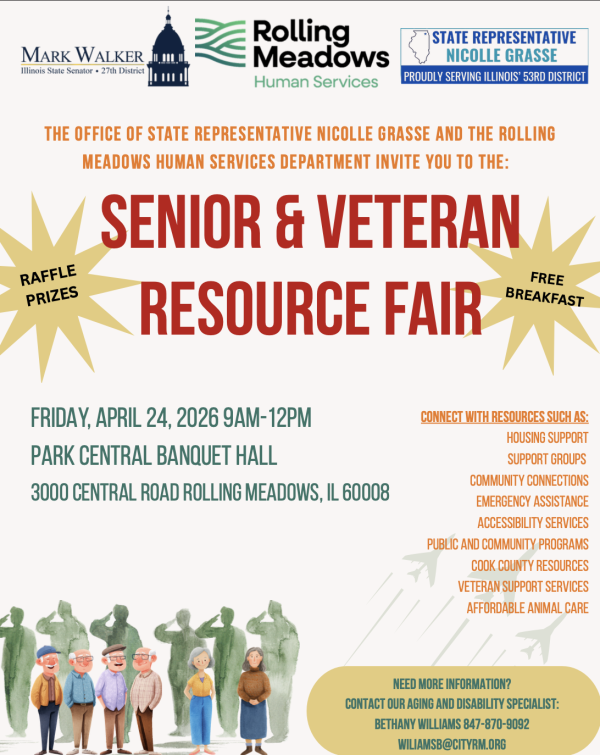 MARK WALKER
Illinois State Senator • 27th District

Rolling Meadows
Human Services

STATE REPRESENTATIVE
NICOLLE GRASSE
PROUDLY SERVING ILLINOIS' 53RD DISTRICT

THE OFFICE OF STATE REPRESENTATIVE NICOLLE GRASSE AND THE ROLLING MEADOWS HUMAN SERVICES DEPARTMENT INVITE YOU TO THE:

SENIOR & VETERAN RESOURCE FAIR

RAFFLE PRIZES

FREE BREAKFAST

FRIDAY, APRIL 24, 2026 9AM-12PM
PARK CENTRAL BANQUET HALL
3000 CENTRAL ROAD ROLLING MEADOWS, IL 60008

CONNECT WITH RESOURCES SUCH AS:
HOUSING SUPPORT
SUPPORT GROUPS
COMMUNITY CONNECTIONS
EMERGENCY ASSISTANCE
ACCESSIBILITY SERVICES
PUBLIC AND COMMUNITY PROGRAMS
COOK COUNTY RESOURCES
VETERAN SUPPORT SERVICES
AFFORDABLE ANIMAL CARE

NEED MORE INFORMATION?
CONTACT OUR AGING AND DISABILITY SPECIALIST:
BETHANY WILLIAMS 847-870-9092
WILIAMSB@CITYRM.ORG